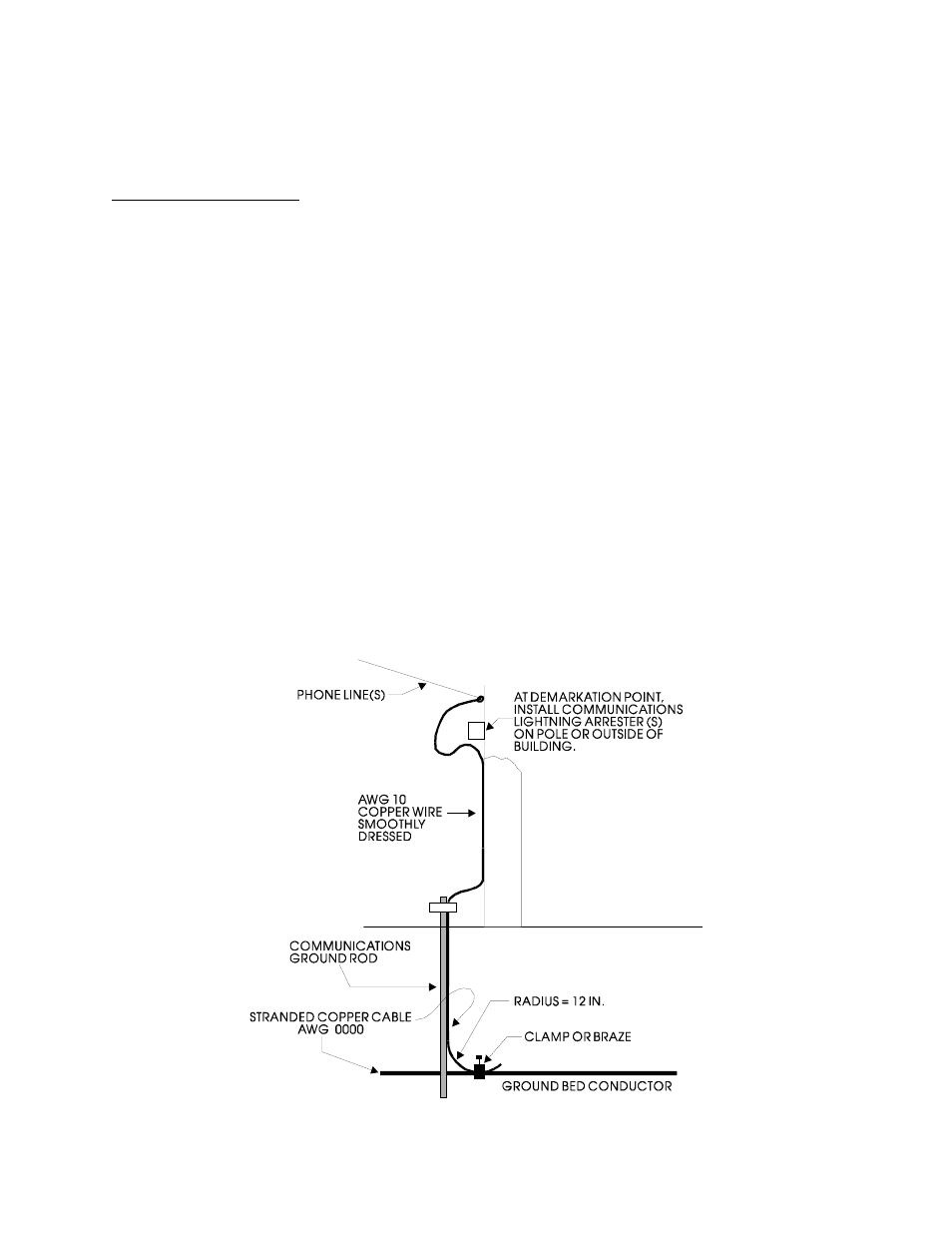 PHONE LINE(S)

AT DEMARKATION POINT, INSTALL COMMUNICATIONS LIGHTNING ARRESTER (S) ON POLE OR OUTSIDE OF BUILDING.

AWG 10 COPPER WIRE SMOOTHLY DRESSED

COMMUNICATIONS GROUND ROD

STRANDED COPPER CABLE AWG 0000

RADIUS = 12 IN.

CLAMP OR BRAZE

GROUND BED CONDUCTOR